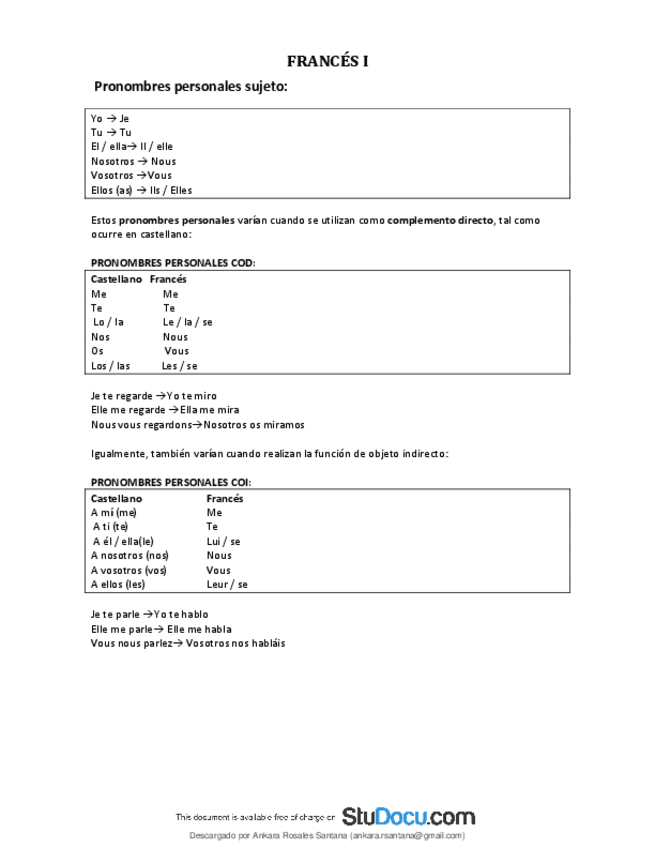 FRANCÉS I

Pronombres personales sujeto:

Yo → Je
Tu → Tu
El / ella→ Il / elle
Nosotros → Nous
Vosotros →Vous
Ellos (as) → Ils / Elles

Estos pronombres personales varían cuando se utilizan como complemento directo, tal como ocurre en castellano:

PRONOMBRES PERSONALES COD:

| Castellano | Francés |
|---|---|
| Me | Me |
| Te | Te |
| Lo / la | Le / la / se |
| Nos | Nous |
| Os | Vous |
| Los / las | Les / se |

Je te regarde →Yo te miro
Elle me regarde →Ella me mira
Nous vous regardons→Nosotros os miramos

Igualmente, también varían cuando realizan la función de objeto indirecto:

PRONOMBRES PERSONALES COI:

| Castellano | Francés |
|---|---|
| A mí (me) | Me |
| A ti (te) | Te |
| A él / ella(le) | Lui / se |
| A nosotros (nos) | Nous |
| A vosotros (vos) | Vous |
| A ellos (les) | Leur / se |

Je te parle →Yo te hablo
Elle me parle→ Elle me habla
Vous nous parlez→ Vosotros nos habláis

This document is available free of charge on StuDocu.com

Descargado por Ankara Rosales Santana (ankara.rsantana@gmail.com)